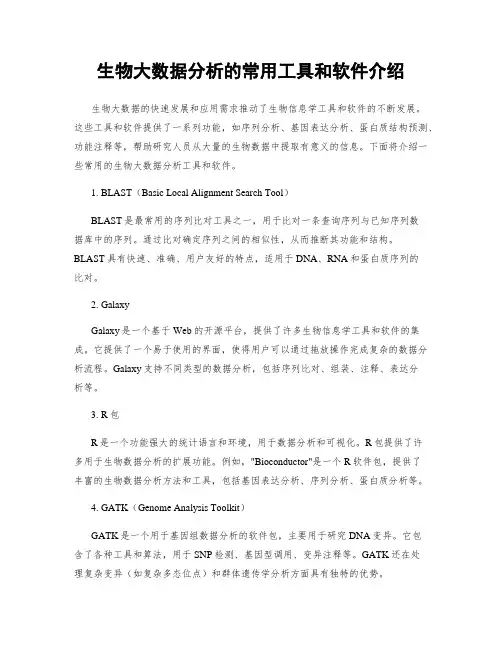 生物大数据分析的常用工具和软件介绍

生物大数据的快速发展和应用需求推动了生物信息学工具和软件的不断发展。这些工具和软件提供了一系列功能，如序列分析、基因表达分析、蛋白质结构预测、功能注释等，帮助研究人员从大量的生物数据中提取有意义的信息。下面将介绍一些常用的生物大数据分析工具和软件。

1. BLAST（Basic Local Alignment Search Tool）

BLAST是最常用的序列比对工具之一，用于比对一条查询序列与已知序列数据库中的序列。通过比对确定序列之间的相似性，从而推断其功能和结构。BLAST具有快速、准确、用户友好的特点，适用于DNA、RNA和蛋白质序列的比对。

2. Galaxy

Galaxy是一个基于Web的开源平台，提供了许多生物信息学工具和软件的集成。它提供了一个易于使用的界面，使得用户可以通过拖放操作完成复杂的数据分析流程。Galaxy支持不同类型的数据分析，包括序列比对、组装、注释、表达分析等。

3. R包

R是一个功能强大的统计语言和环境，用于数据分析和可视化。R包提供了许多用于生物数据分析的扩展功能。例如，"Bioconductor"是一个R软件包，提供了丰富的生物数据分析方法和工具，包括基因表达分析、序列分析、蛋白质分析等。

4. GATK（Genome Analysis Toolkit）

GATK是一个用于基因组数据分析的软件包，主要用于研究DNA变异。它包含了各种工具和算法，用于SNP检测、基因型调用、变异注释等。GATK还在处理复杂变异（如复杂多态位点）和群体遗传学分析方面具有独特的优势。